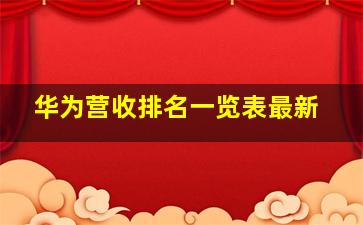 华为营收排名一览表最新